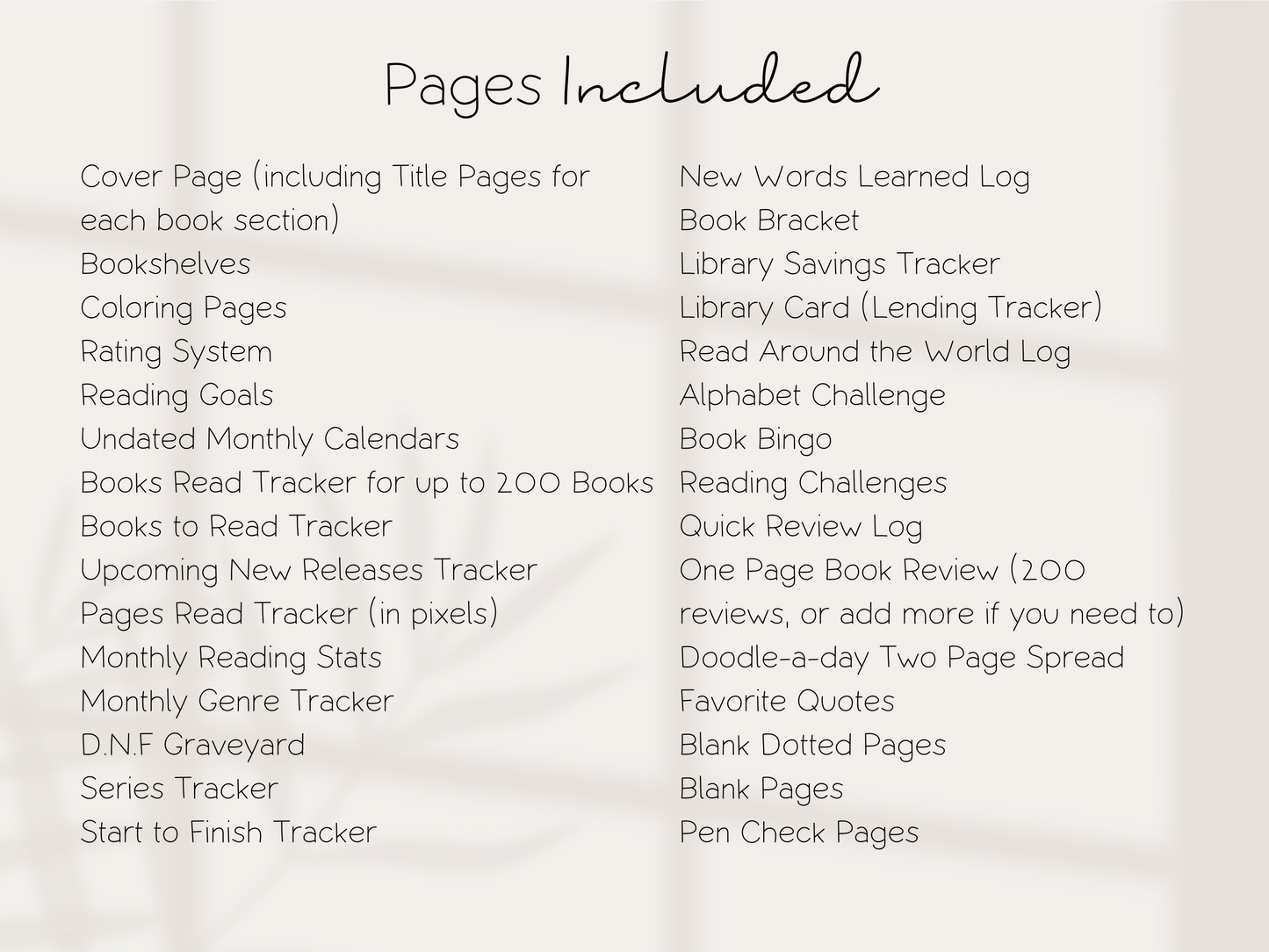 Pages Included

Cover Page (including Title Pages for each book section)
Bookshelves
Coloring Pages
Rating System
Reading Goals
Undated Monthly Calendars
Books Read Tracker for up to 200 Books
Books to Read Tracker
Upcoming New Releases Tracker
Pages Read Tracker (in pixels)
Monthly Reading Stats
Monthly Genre Tracker
D.N.F Graveyard
Series Tracker
Start to Finish Tracker

New Words Learned Log
Book Bracket
Library Savings Tracker
Library Card (Lending Tracker)
Read Around the World Log
Alphabet Challenge
Book Bingo
Reading Challenges
Quick Review Log
One Page Book Review (200 reviews, or add more if you need to)
Doodle-a-day Two Page Spread
Favorite Quotes
Blank Dotted Pages
Blank Pages
Pen Check Pages